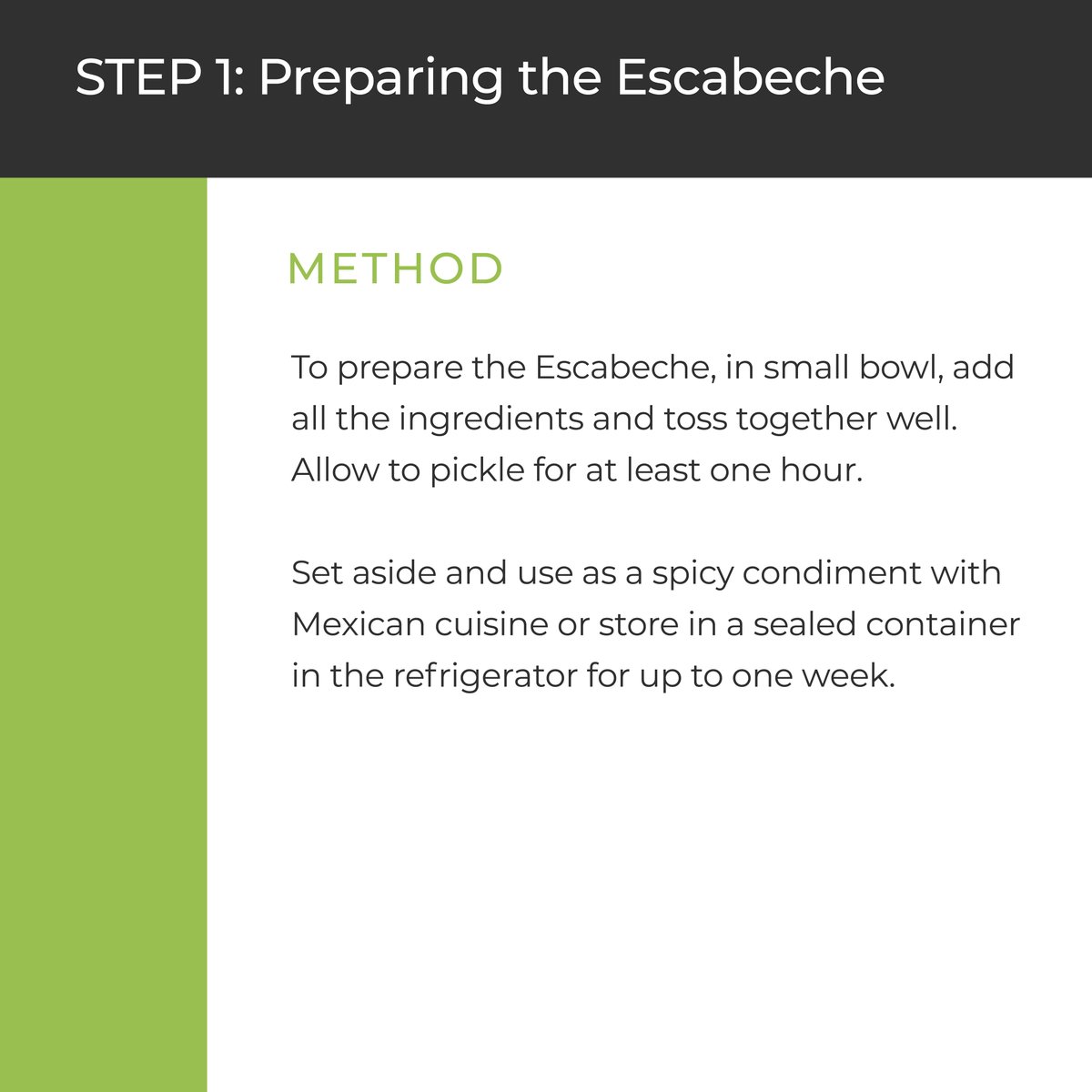 STEP 1: Preparing the Escabeche

METHOD

To prepare the Escabeche, in small bowl, add all the ingredients and toss together well. Allow to pickle for at least one hour.

Set aside and use as a spicy condiment with Mexican cuisine or store in a sealed container in the refrigerator for up to one week.